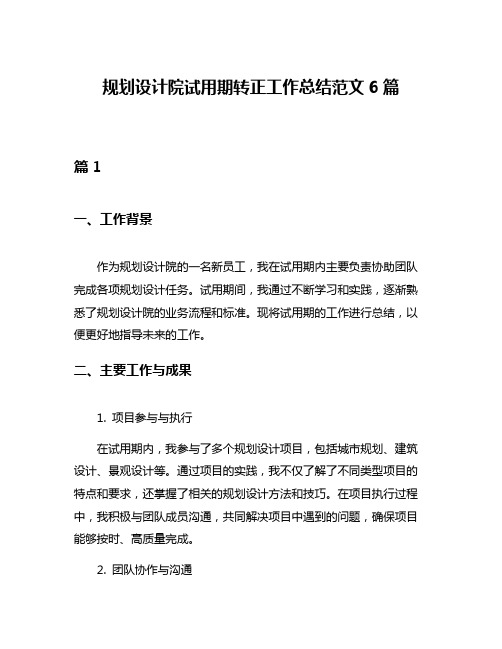 规划设计院试用期转正工作总结范文 6 篇

篇 1

一、工作背景

作为规划设计院的一名新员工，我在试用期内主要负责协助团队完成各项规划设计任务。试用期间，我通过不断学习和实践，逐渐熟悉了规划设计院的业务流程和标准。现将试用期的工作进行总结，以便更好地指导未来的工作。

二、主要工作与成果

1. 项目参与与执行

在试用期内，我参与了多个规划设计项目，包括城市规划、建筑设计、景观设计等。通过项目的实践，我不仅了解了不同类型项目的特点和要求，还掌握了相关的规划设计方法和技巧。在项目执行过程中，我积极与团队成员沟通，共同解决项目中遇到的问题，确保项目能够按时、高质量完成。

2. 团队协作与沟通